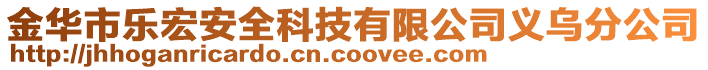 金华市乐宏安全科技有限公司义乌分公司
http://jhhoganricardo.cn.coovee.com